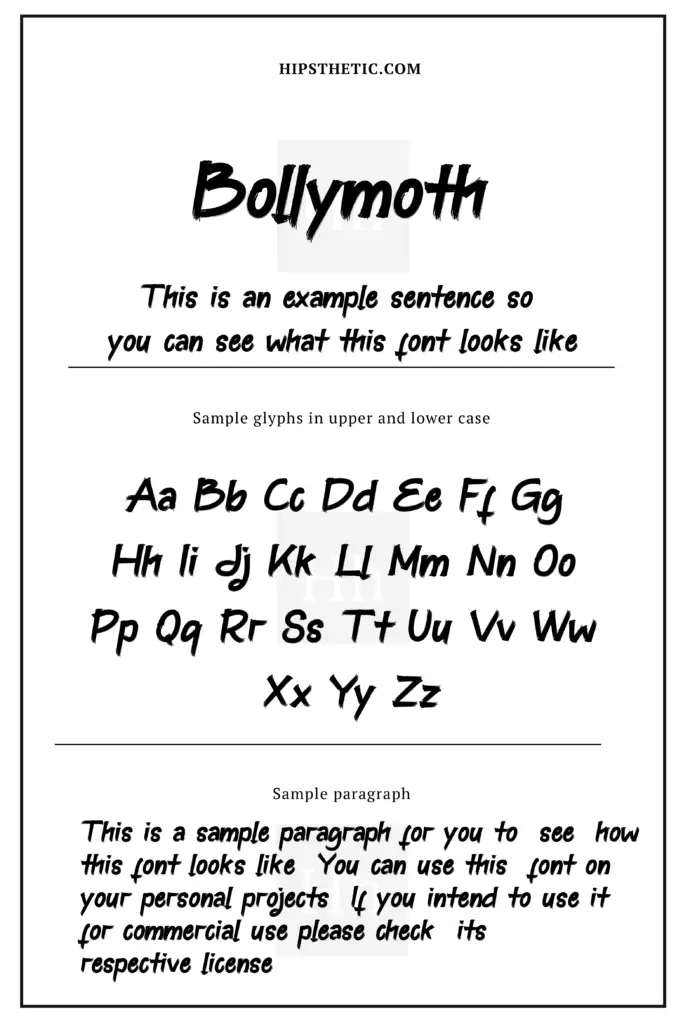 HIPSTHETIC.COM

Bollymoth

This is an example sentence so you can see what this font looks like

Sample glyphs in upper and lower case

Aa Bb Cc Dd Ee Ff Gg
Hh Ii Jj Kk Ll Mm Nn Oo
Pp Qq Rr Ss Tt Uu Vv Ww
Xx Yy Zz

Sample paragraph

This is a sample paragraph for you to see how this font looks like You can use this font on your personal projects If you intend to use it for commercial use please check its respective license